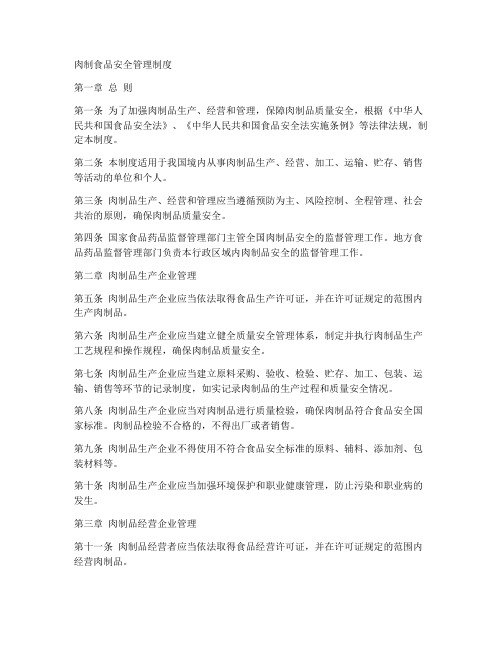 肉制食品安全管理制度

第一章 总 则

第一条 为了加强肉制品生产、经营和管理，保障肉制品质量安全，根据《中华人民共和国食品安全法》、《中华人民共和国食品安全法实施条例》等法律法规，制定本制度。

第二条 本制度适用于我国境内从事肉制品生产、经营、加工、运输、贮存、销售等活动的单位和个人。

第三条 肉制品生产、经营和管理应当遵循预防为主、风险控制、全程管理、社会共治的原则，确保肉制品质量安全。

第四条 国家食品药品监督管理部门主管全国肉制品安全的监督管理工作。地方食品药品监督管理部门负责本行政区域内肉制品安全的监督管理工作。

第二章 肉制品生产企业管理

第五条 肉制品生产企业应当依法取得食品生产许可证，并在许可证规定的范围内生产肉制品。

第六条 肉制品生产企业应当建立健全质量安全管理体系，制定并执行肉制品生产工艺规程和操作规程，确保肉制品质量安全。

第七条 肉制品生产企业应当建立原料采购、验收、检验、贮存、加工、包装、运输、销售等环节的记录制度，如实记录肉制品的生产过程和质量安全情况。

第八条 肉制品生产企业应当对肉制品进行质量检验，确保肉制品符合食品安全国家标准。肉制品检验不合格的，不得出厂或者销售。

第九条 肉制品生产企业不得使用不符合食品安全标准的原料、辅料、添加剂、包装材料等。

第十条 肉制品生产企业应当加强环境保护和职业健康管理，防止污染和职业病的发生。

第三章 肉制品经营企业管理

第十一条 肉制品经营者应当依法取得食品经营许可证，并在许可证规定的范围内经营肉制品。